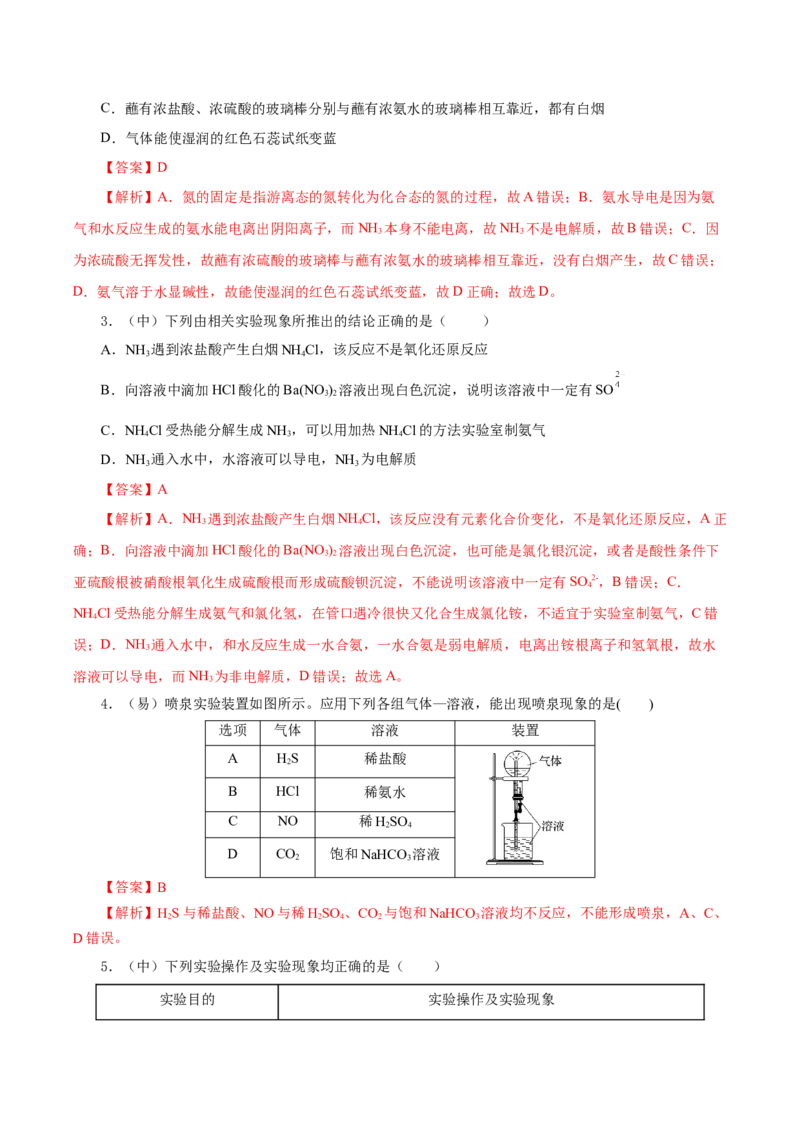 C．蘸有浓盐酸、浓硫酸的玻璃棒分别与蘸有浓氨水的玻璃棒相互靠近，都有白烟

D．气体能使湿润的红色石蕊试纸变蓝

【答案】D

【解析】A．氮的固定是指游离态的氮转化为化合态的氮的过程，故A错误；B．氨水导电是因为氨气和水反应生成的氨水能电离出阴阳离子，而$NH_3$本身不能电离，故$NH_3$不是电解质，故B错误；C．因为浓硫酸无挥发性，故蘸有浓硫酸的玻璃棒与蘸有浓氨水的玻璃棒相互靠近，没有白烟产生，故C错误；D．氨气溶于水显碱性，故能使湿润的红色石蕊试纸变蓝，故D正确；故选D。

3．（中）下列由相关实验现象所推出的结论正确的是（　　）

A．$NH_3$遇到浓盐酸产生白烟$NH_4Cl$，该反应不是氧化还原反应

B．向溶液中滴加HCl酸化的$Ba(NO_3)_2$溶液出现白色沉淀，说明该溶液中一定有$SO_4^{2}$

C．$NH_4Cl$受热能分解生成$NH_3$，可以用加热$NH_4Cl$的方法实验室制氨气

D．$NH_3$通入水中，水溶液可以导电，$NH_3$为电解质

【答案】A

【解析】A．$NH_3$遇到浓盐酸产生白烟$NH_4Cl$，该反应没有元素化合价变化，不是氧化还原反应，A正确；B．向溶液中滴加HCl酸化的$Ba(NO_3)_2$溶液出现白色沉淀，也可能是氯化银沉淀，或者是酸性条件下亚硫酸根被硝酸根氧化生成硫酸根而形成硫酸钡沉淀，不能说明该溶液中一定有$SO_4^{2-}$，B错误；C．$NH_4Cl$受热能分解生成氨气和氯化氢，在管口遇冷很快又化合生成氯化铵，不适宜于实验室制氨气，C错误；D．$NH_3$通入水中，和水反应生成一水合氨，一水合氨是弱电解质，电离出铵根离子和氢氧根，故水溶液可以导电，而$NH_3$为非电解质，D错误；故选A。

4．（易）喷泉实验装置如图所示。应用下列各组气体—溶液，能出现喷泉现象的是(　　)

| 选项 | 气体 | 溶液 | 装置 |
|---|---|---|---|
| A | $H_2S$ | 稀盐酸 | 气体 溶液 |
| B | HCl | 稀氨水 | |
| C | NO | 稀$H_2SO_4$ | |
| D | $CO_2$ | 饱和$NaHCO_3$溶液 | |

【答案】B

【解析】$H_2S$与稀盐酸、NO与稀$H_2SO_4$、$CO_2$与饱和$NaHCO_3$溶液均不反应，不能形成喷泉，A、C、D错误。

5．（中）下列实验操作及实验现象均正确的是（　　）

| 实验目的 | 实验操作及实验现象 |
|---|---|